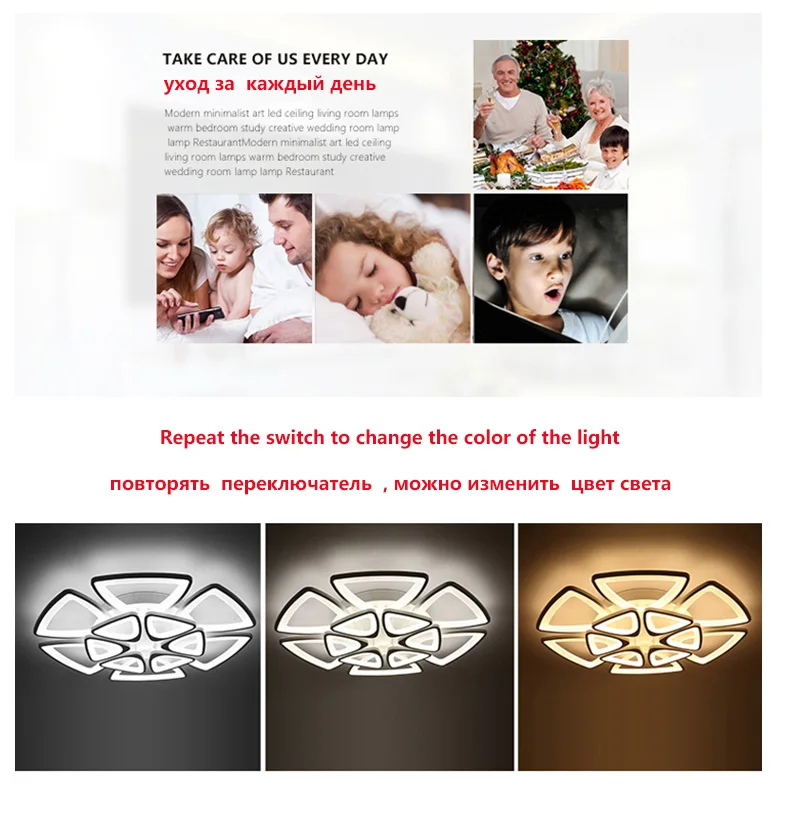 TAKE CARE OF US EVERY DAY

уход за  каждый день

Modern minimalist art led ceiling living room lamps warm bedroom study creative wedding room lamp lamp RestaurantModern minimalist art led ceiling living room lamps warm bedroom study creative wedding room lamp lamp Restaurant

Repeat the switch to change the color of the light

повторять  переключатель  , можно изменить  цвет света